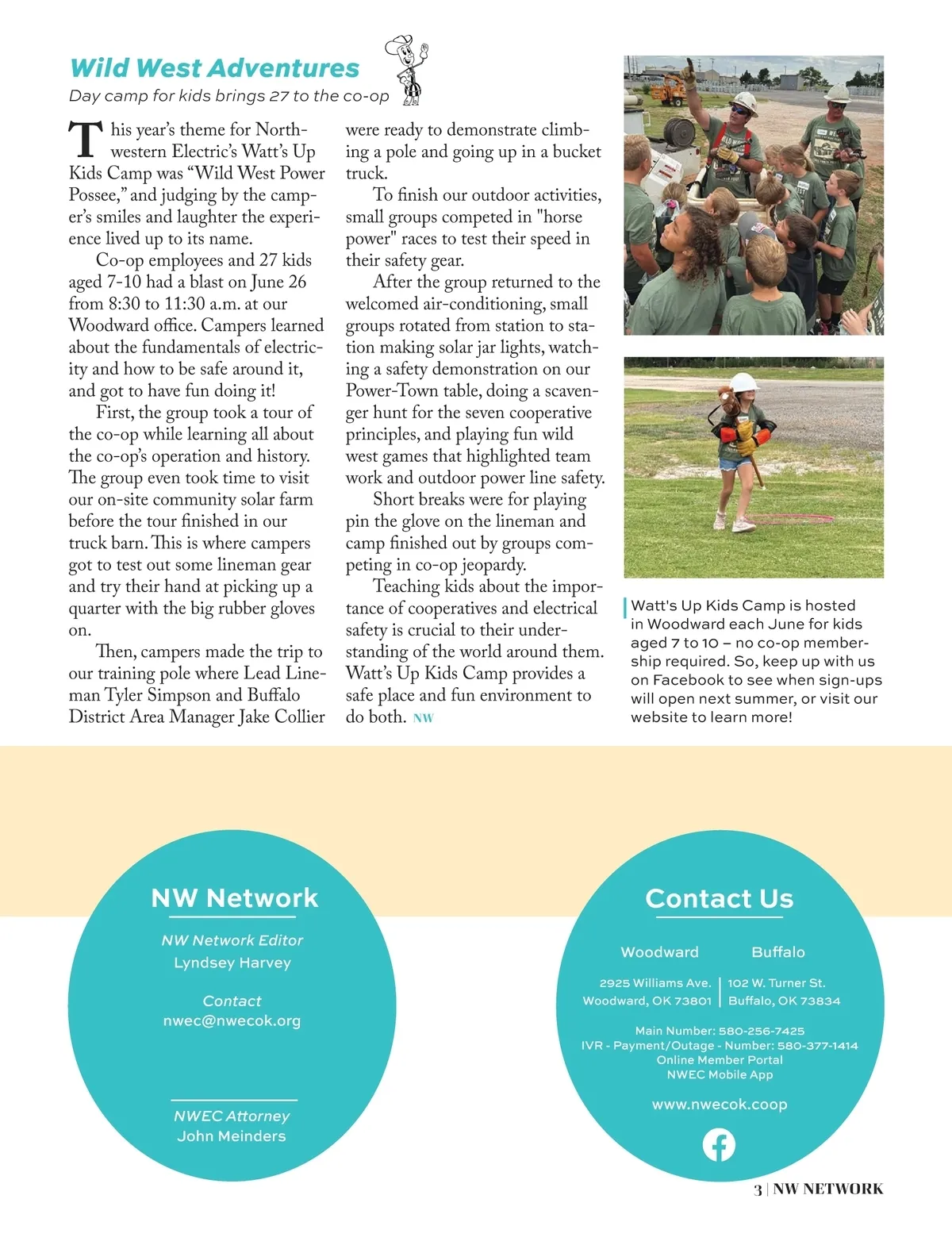 Wild West Adventures

Day camp for kids brings 27 to the co-op

This year's theme for Northwestern Electric's Watt's Up Kids Camp was "Wild West Power Possee," and judging by the camper's smiles and laughter the experience lived up to its name.

Co-op employees and 27 kids aged 7-10 had a blast on June 26 from 8:30 to 11:30 a.m. at our Woodward office. Campers learned about the fundamentals of electricity and how to be safe around it, and got to have fun doing it!

First, the group took a tour of the co-op while learning all about the co-op's operation and history. The group even took time to visit our on-site community solar farm before the tour finished in our truck barn. This is where campers got to test out some lineman gear and try their hand at picking up a quarter with the big rubber gloves on.

Then, campers made the trip to our training pole where Lead Lineman Tyler Simpson and Buffalo District Area Manager Jake Collier were ready to demonstrate climbing a pole and going up in a bucket truck.

To finish our outdoor activities, small groups competed in "horse power" races to test their speed in their safety gear.

After the group returned to the welcomed air-conditioning, small groups rotated from station to station making solar jar lights, watching a safety demonstration on our Power-Town table, doing a scavenger hunt for the seven cooperative principles, and playing fun wild west games that highlighted team work and outdoor power line safety.

Short breaks were for playing pin the glove on the lineman and camp finished out by groups competing in co-op jeopardy.

Teaching kids about the importance of cooperatives and electrical safety is crucial to their understanding of the world around them. Watt's Up Kids Camp provides a safe place and fun environment to do both. NW

Watt's Up Kids Camp is hosted in Woodward each June for kids aged 7 to 10 – no co-op membership required. So, keep up with us on Facebook to see when sign-ups will open next summer, or visit our website to learn more!

NW Network

NW Network Editor
Lyndsey Harvey

Contact
nwec@nwecok.org

NWEC Attorney
John Meinders

Contact Us

Woodward
2925 Williams Ave.
Woodward, OK 73801

Buffalo
102 W. Turner St.
Buffalo, OK 73834

Main Number: 580-256-7425
IVR - Payment/Outage - Number: 580-377-1414
Online Member Portal
NWEC Mobile App

www.nwecok.coop

3 | NW NETWORK